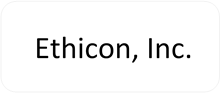 Ethicon, Inc.